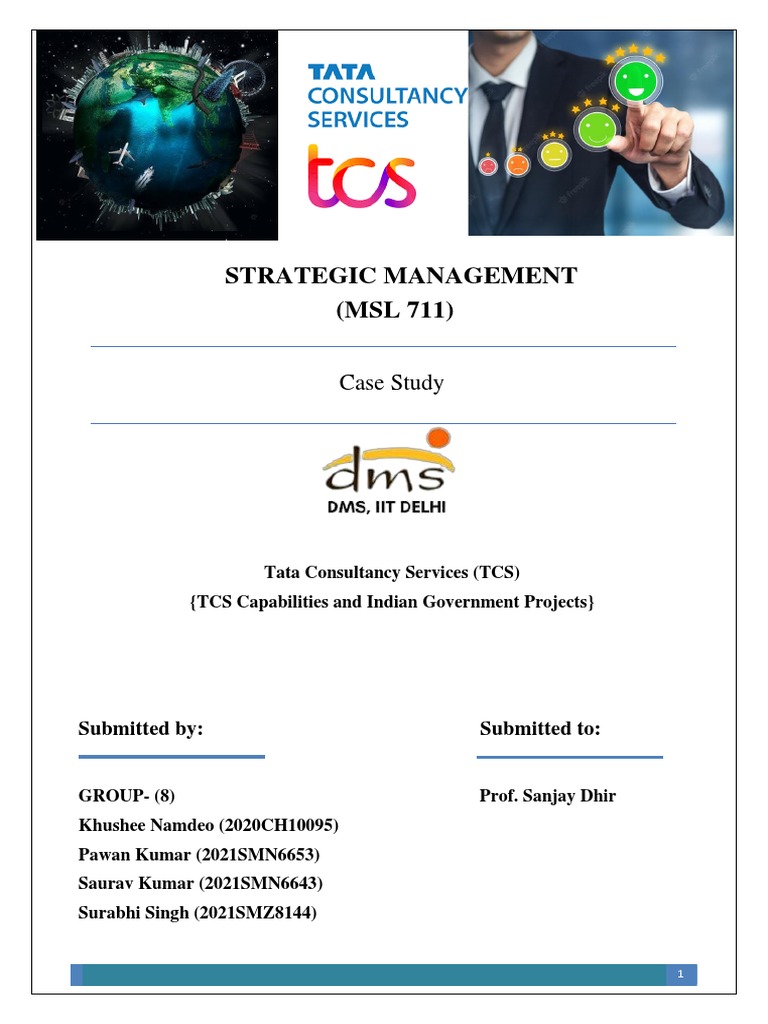 TATA CONSULTANCY SERVICES

tcs

STRATEGIC MANAGEMENT
(MSL 711)

Case Study

dms
DMS, IIT DELHI

Tata Consultancy Services (TCS)
{TCS Capabilities and Indian Government Projects}

Submitted by:

GROUP- (8)
Khushee Namdeo (2020CH10095)
Pawan Kumar (2021SMN6653)
Saurav Kumar (2021SMN6643)
Surabhi Singh (2021SMZ8144)

Submitted to:

Prof. Sanjay Dhir

1